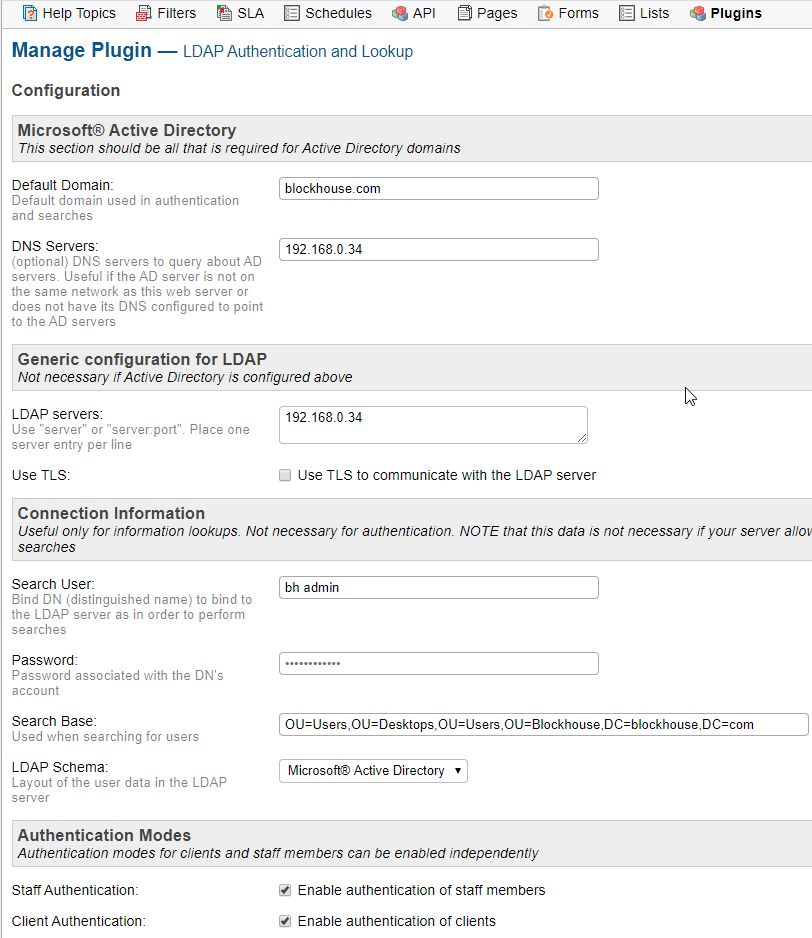 Help Topics Filters SLA Schedules API Pages Forms Lists Plugins

Manage Plugin — LDAP Authentication and Lookup

Configuration

Microsoft® Active Directory
This section should be all that is required for Active Directory domains

Default Domain:
Default domain used in authentication and searches
blockhouse.com

DNS Servers:
(optional) DNS servers to query about AD servers. Useful if the AD server is not on the same network as this web server or does not have its DNS configured to point to the AD servers
192.168.0.34

Generic configuration for LDAP
Not necessary if Active Directory is configured above

LDAP servers:
Use "server" or "server:port". Place one server entry per line
192.168.0.34

Use TLS:
Use TLS to communicate with the LDAP server

Connection Information
Useful only for information lookups. Not necessary for authentication. NOTE that this data is not necessary if your server allow searches

Search User:
Bind DN (distinguished name) to bind to the LDAP server as in order to perform searches
bh admin

Password:
Password associated with the DN's account
••••••••••••

Search Base:
Used when searching for users
OU=Users,OU=Desktops,OU=Users,OU=Blockhouse,DC=blockhouse,DC=com

LDAP Schema:
Layout of the user data in the LDAP server
Microsoft® Active Directory

Authentication Modes
Authentication modes for clients and staff members can be enabled independently

Staff Authentication:
Enable authentication of staff members

Client Authentication:
Enable authentication of clients